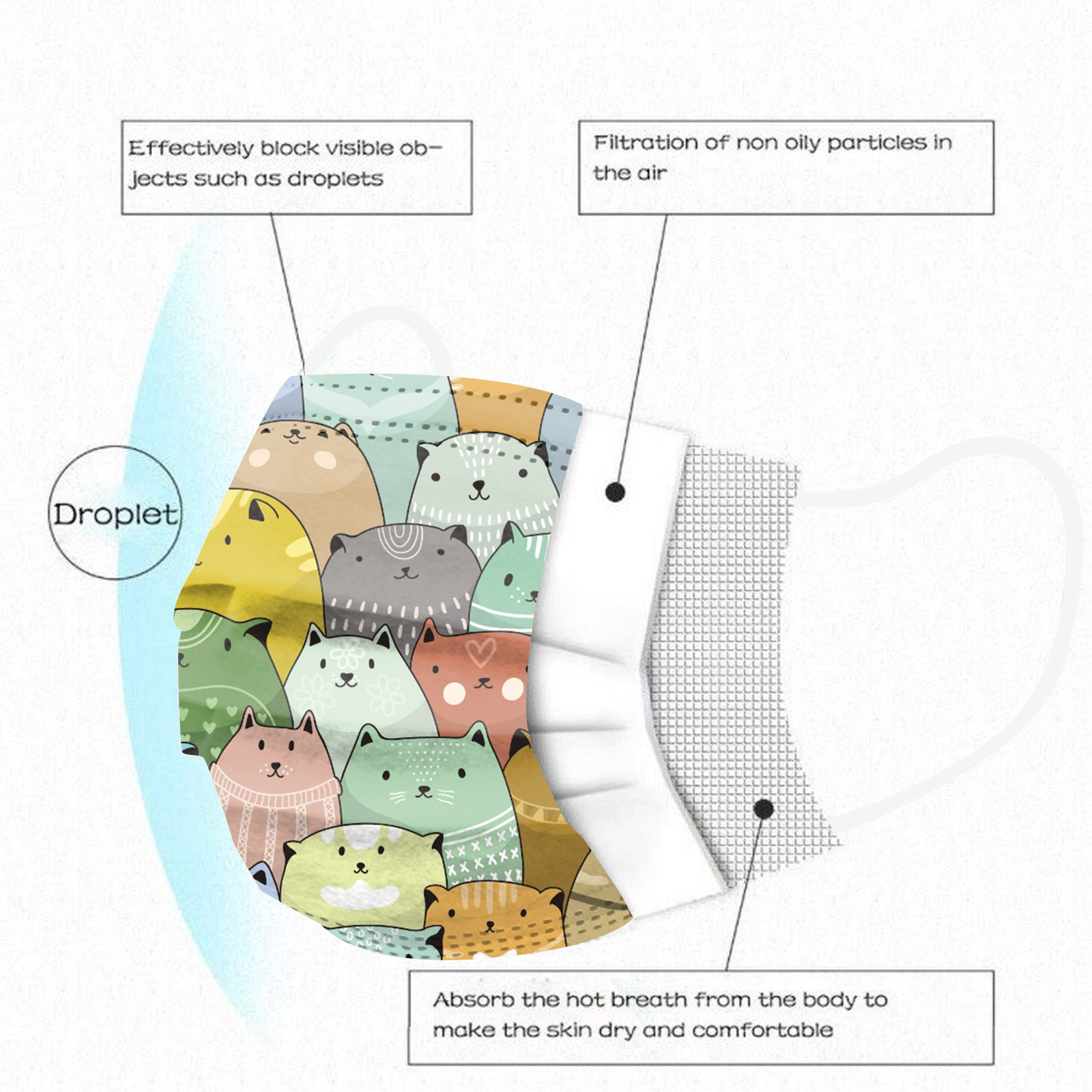 Effectively block visible objects such as droplets

Filtration of non oily particles in the air

Droplet

Absorb the hot breath from the body to make the skin dry and comfortable